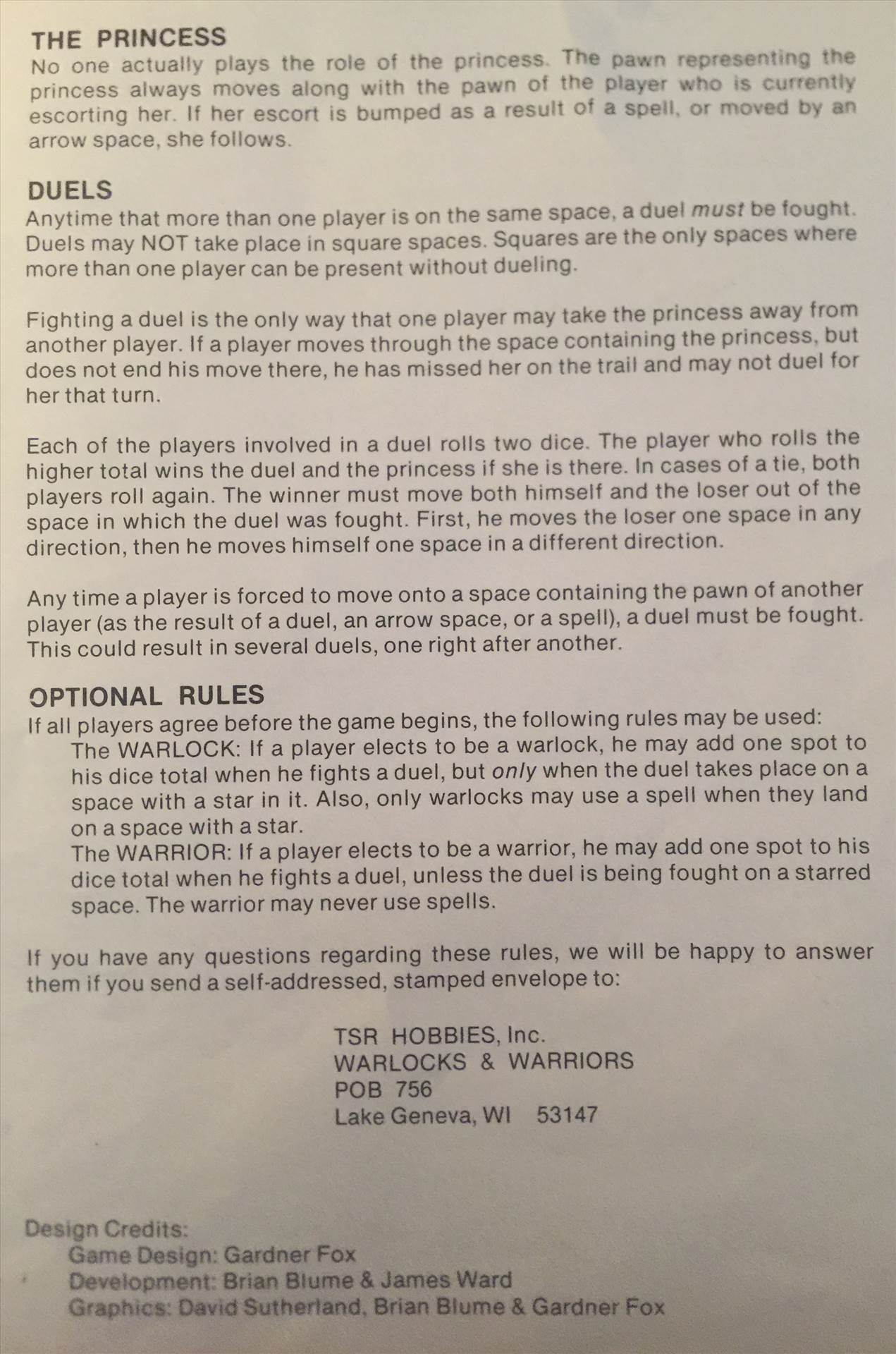 THE PRINCESS
No one actually plays the role of the princess. The pawn representing the princess always moves along with the pawn of the player who is currently escorting her. If her escort is bumped as a result of a spell, or moved by an arrow space, she follows.

DUELS
Anytime that more than one player is on the same space, a duel must be fought. Duels may NOT take place in square spaces. Squares are the only spaces where more than one player can be present without dueling.

Fighting a duel is the only way that one player may take the princess away from another player. If a player moves through the space containing the princess, but does not end his move there, he has missed her on the trail and may not duel for her that turn.

Each of the players involved in a duel rolls two dice. The player who rolls the higher total wins the duel and the princess if she is there. In cases of a tie, both players roll again. The winner must move both himself and the loser out of the space in which the duel was fought. First, he moves the loser one space in any direction, then he moves himself one space in a different direction.

Any time a player is forced to move onto a space containing the pawn of another player (as the result of a duel, an arrow space, or a spell), a duel must be fought. This could result in several duels, one right after another.

OPTIONAL RULES
If all players agree before the game begins, the following rules may be used:
The WARLOCK: If a player elects to be a warlock, he may add one spot to his dice total when he fights a duel, but only when the duel takes place on a space with a star in it. Also, only warlocks may use a spell when they land on a space with a star.
The WARRIOR: If a player elects to be a warrior, he may add one spot to his dice total when he fights a duel, unless the duel is being fought on a starred space. The warrior may never use spells.

If you have any questions regarding these rules, we will be happy to answer them if you send a self-addressed, stamped envelope to:

TSR HOBBIES, Inc.
WARLOCKS & WARRIORS
POB 756
Lake Geneva, WI 53147

Design Credits:
Game Design: Gardner Fox
Development: Brian Blume & James Ward
Graphics: David Sutherland, Brian Blume & Gardner Fox